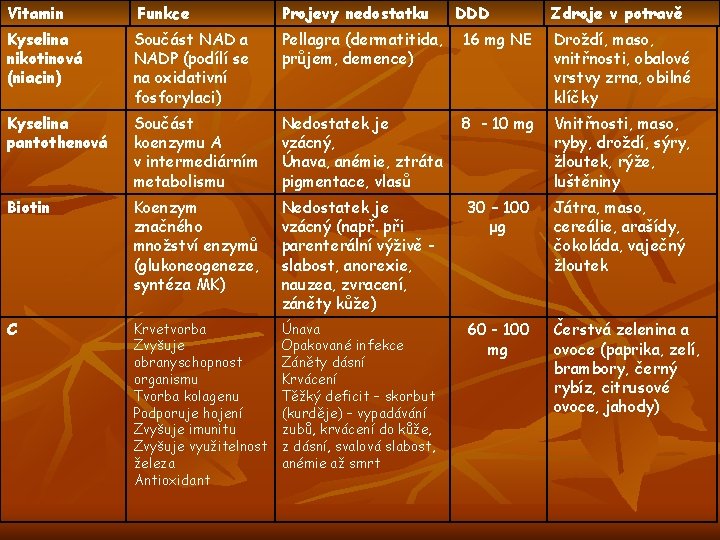 | Vitamin | Funkce | Projevy nedostatku | DDD | Zdroje v potravě |
|---|---|---|---|---|
| Kyselina nikotinová (niacin) | Součást NAD a NADP (podílí se na oxidativní fosforylaci) | Pellagra (dermatitida, průjem, demence) | 16 mg NE | Droždí, maso, vnitřnosti, obalové vrstvy zrna, obilné klíčky |
| Kyselina pantothenová | Součást koenzymu A v intermediárním metabolismu | Nedostatek je vzácný, Únava, anémie, ztráta pigmentace, vlasů | 8 - 10 mg | Vnitřnosti, maso, ryby, droždí, sýry, žloutek, rýže, luštěniny |
| Biotin | Koenzym značného množství enzymů (glukoneogeneze, syntéza MK) | Nedostatek je vzácný (např. při parenterální výživě - slabost, anorexie, nauzea, zvracení, záněty kůže) | 30 - 100 μg | Játra, maso, cereálie, arašídy, čokoláda, vaječný žloutek |
| C | Krvetvorba Zvyšuje obranyschopnost organismu Tvorba kolagenu Podporuje hojení Zvyšuje imunitu Zvyšuje využitelnost železa Antioxidant | Únava Opakované infekce Záněty dásní Krvácení Těžký deficit - skorbut (kurděje) - vypadávání zubů, krvácení do kůže, z dásní, svalová slabost, anémie až smrt | 60 - 100 mg | Čerstvá zelenina a ovoce (paprika, zelí, brambory, černý rybíz, citrusové ovoce, jahody) |